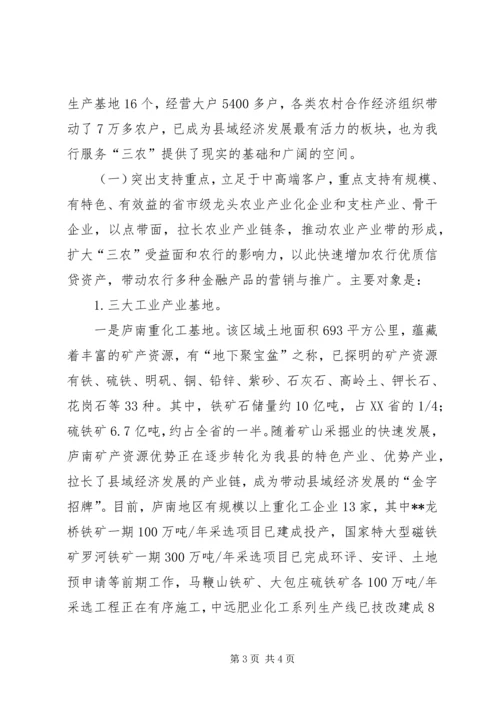 生产基地16个，经营大户5400多户，各类农村合作经济组织带动了7万多农户，已成为县域经济发展最有活力的板块，也为我行服务“三农”提供了现实的基础和广阔的空间。

（一）突出支持重点，立足于中高端客户，重点支持有规模、有特色、有效益的省市级龙头农业产业化企业和支柱产业、骨干企业，以点带面，拉长农业产业链条，推动农业产业带的形成，扩大“三农”受益面和农行的影响力，以此快速增加农行优质信贷资产，带动农行多种金融产品的营销与推广。主要对象是：

1.三大工业产业基地。

一是庐南重化工基地。该区域土地面积693平方公里，蕴藏着丰富的矿产资源，有“地下聚宝盆”之称，已探明的矿产资源有铁、硫铁、明矾、铜、铅锌、紫砂、石灰石、高岭土、钾长石、花岗石等33种。其中，铁矿石储量约10亿吨，占XX省的1/4；硫铁矿6.7亿吨，约占全省的一半。随着矿山采掘业的快速发展，庐南矿产资源优势正在逐步转化为我县的特色产业、优势产业，拉长了县域经济发展的产业链，成为带动县域经济发展的“金字招牌”。目前，庐南地区有规模以上重化工企业13家，其中**龙桥铁矿一期100万吨/年采选项目已建成投产，国家特大型磁铁矿罗河铁矿一期300万吨/年采选项目已完成环评、安评、土地预申请等前期工作，马鞭山铁矿、大包庄硫铁矿各100万吨/年采选工程正在有序施工，中远肥业化工系列生产线已技改建成8

第3页 共4页